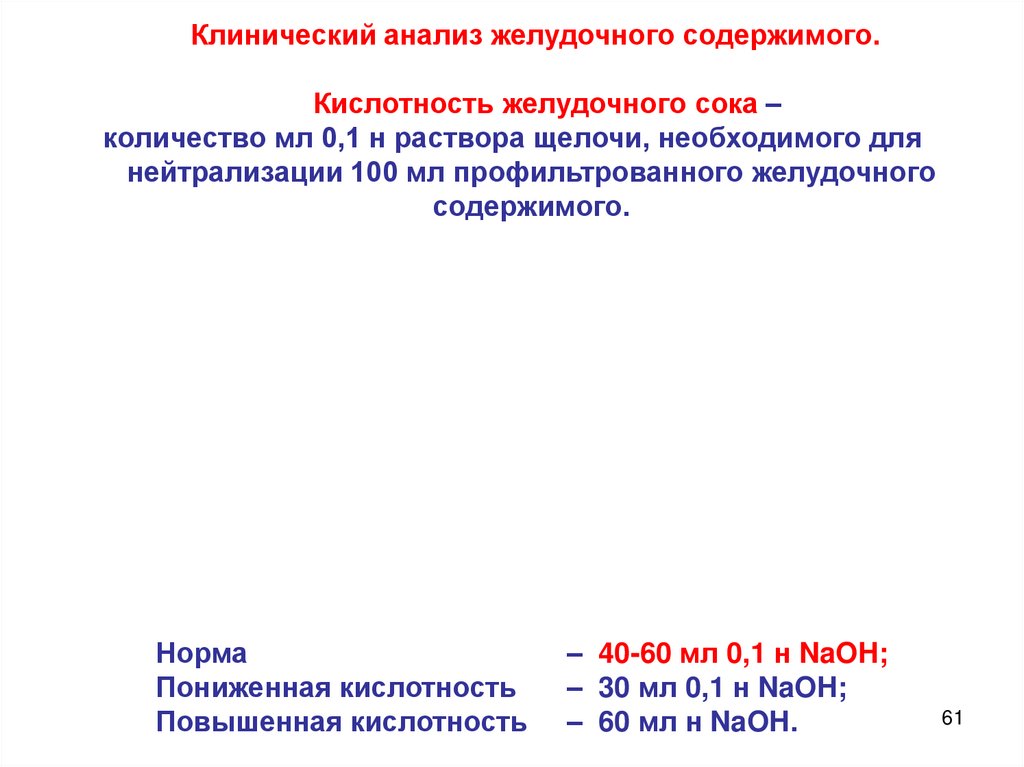 Клинический анализ желудочного содержимого.

Кислотность желудочного сока – количество мл 0,1 н раствора щелочи, необходимого для нейтрализации 100 мл профильтрованного желудочного содержимого.

Норма – 40-60 мл 0,1 н NaOH;
Пониженная кислотность – 30 мл 0,1 н NaOH;
Повышенная кислотность – 60 мл н NaOH.

61